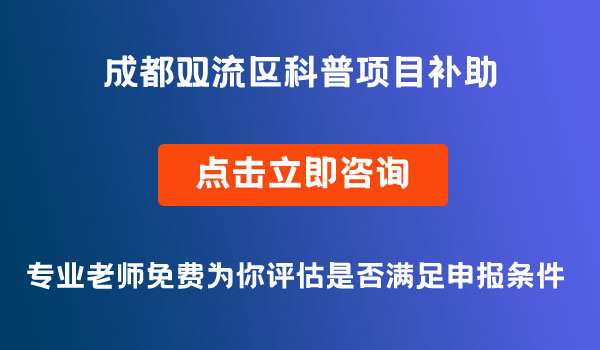 成都双流区科普项目补助

点击立即咨询

专业老师免费为你评估是否满足申报条件